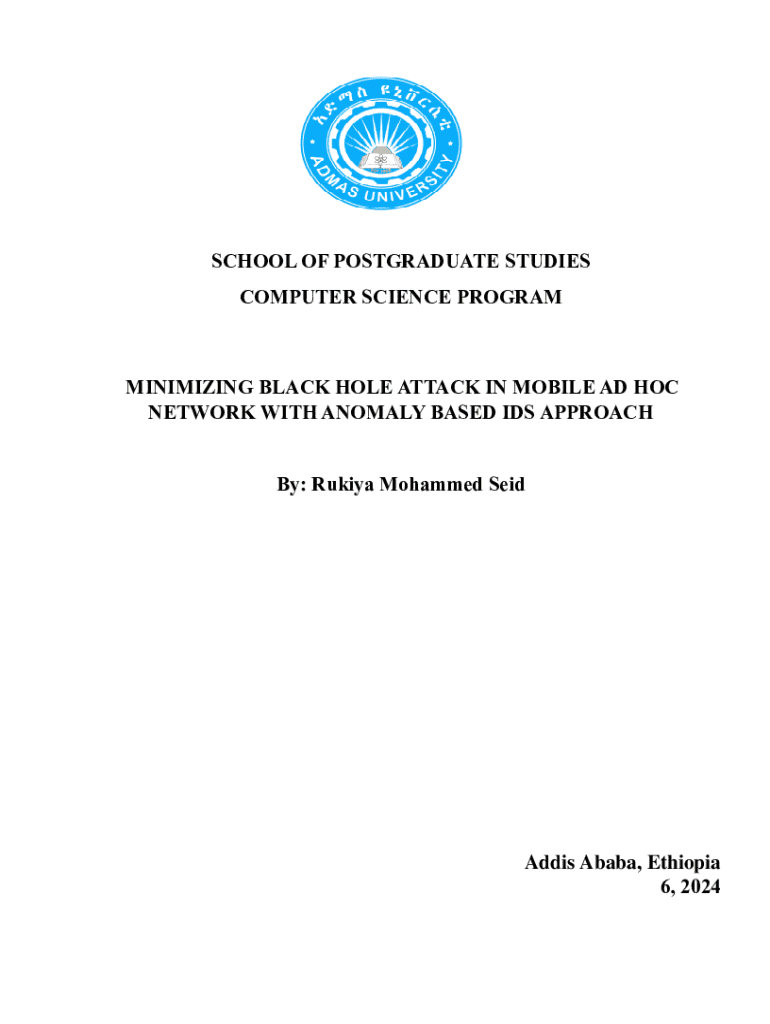 አድማስ ዩኒቨርሲቲ
ADMAS UNIVERSITY

SCHOOL OF POSTGRADUATE STUDIES
COMPUTER SCIENCE PROGRAM

MINIMIZING BLACK HOLE ATTACK IN MOBILE AD HOC NETWORK WITH ANOMALY BASED IDS APPROACH

By: Rukiya Mohammed Seid

Addis Ababa, Ethiopia
6, 2024